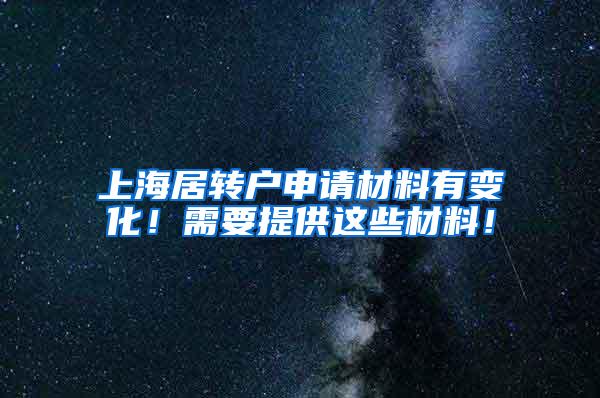 上海居转户申请材料有变化！需要提供这些材料！